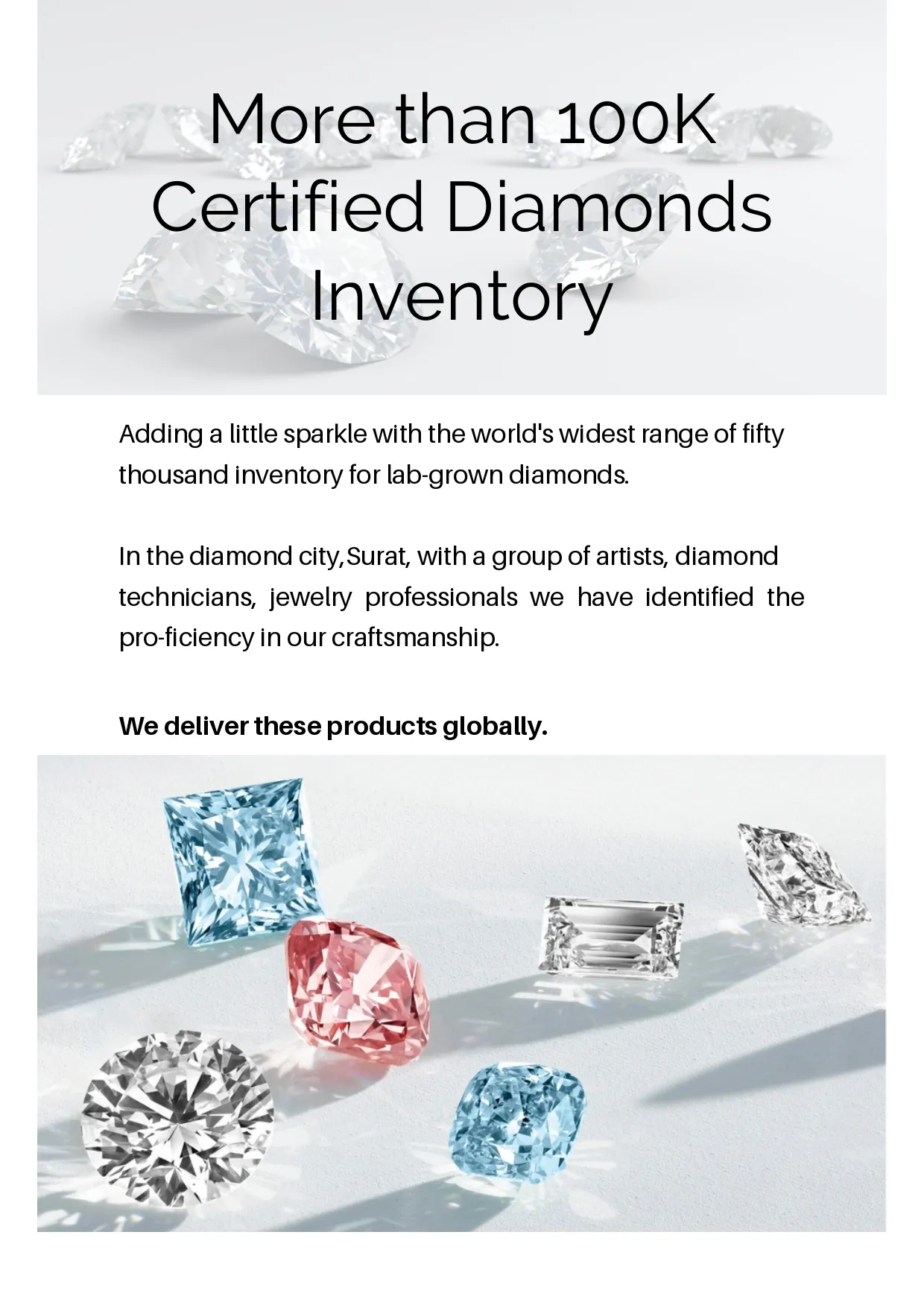 More than 100K Certified Diamonds Inventory

Adding a little sparkle with the world's widest range of fifty thousand inventory for lab-grown diamonds.

In the diamond city,Surat, with a group of artists, diamond technicians, jewelry professionals we have identified the pro-ficiency in our craftsmanship.

We deliver these products globally.